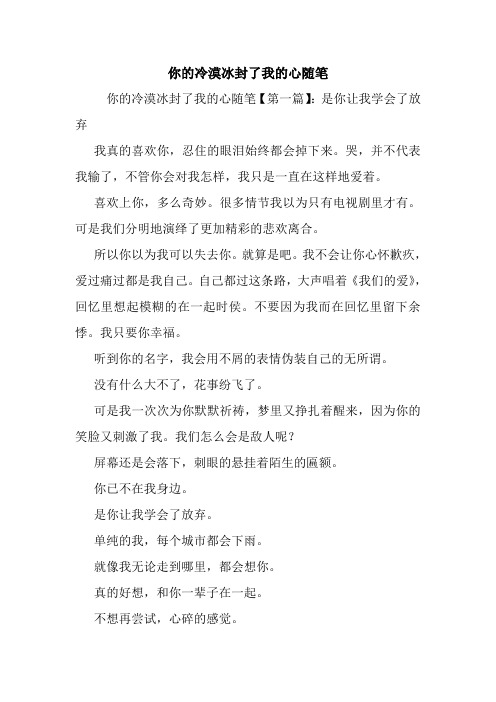 你的冷漠冰封了我的心随笔

你的冷漠冰封了我的心随笔【第一篇】：是你让我学会了放弃

我真的喜欢你，忍住的眼泪始终都会掉下来。哭，并不代表我输了，不管你会对我怎样，我只是一直在这样地爱着。

喜欢上你，多么奇妙。很多情节我以为只有电视剧里才有。可是我们分明地演绎了更加精彩的悲欢离合。

所以你以为我可以失去你。就算是吧。我不会让你心怀歉疚，爱过痛过都是我自己。自己都过这条路，大声唱着《我们的爱》，回忆里想起模糊的在一起时侯。不要因为我而在回忆里留下余悸。我只要你幸福。

听到你的名字，我会用不屑的表情伪装自己的无所谓。

没有什么大不了，花事纷飞了。

可是我一次次为你默默祈祷，梦里又挣扎着醒来，因为你的笑脸又刺激了我。我们怎么会是敌人呢？

屏幕还是会落下，刺眼的悬挂着陌生的匾额。

你已不在我身边。

是你让我学会了放弃。

单纯的我，每个城市都会下雨。

就像我无论走到哪里，都会想你。

真的好想，和你一辈子在一起。

不想再尝试，心碎的感觉。